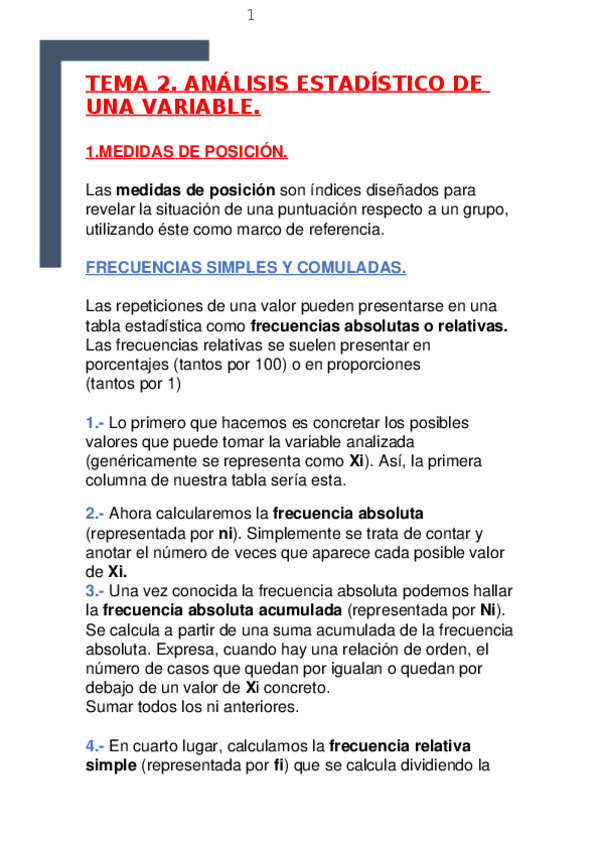 1

TEMA 2. ANÁLISIS ESTADÍSTICO DE UNA VARIABLE.

1.MEDIDAS DE POSICIÓN.

Las medidas de posición son índices diseñados para revelar la situación de una puntuación respecto a un grupo, utilizando éste como marco de referencia.

FRECUENCIAS SIMPLES Y COMULADAS.

Las repeticiones de una valor pueden presentarse en una tabla estadística como frecuencias absolutas o relativas. Las frecuencias relativas se suelen presentar en porcentajes (tantos por 100) o en proporciones (tantos por 1)

1.- Lo primero que hacemos es concretar los posibles valores que puede tomar la variable analizada (genéricamente se representa como Xi). Así, la primera columna de nuestra tabla sería esta.

2.- Ahora calcularemos la frecuencia absoluta (representada por ni). Simplemente se trata de contar y anotar el número de veces que aparece cada posible valor de Xi.
3.- Una vez conocida la frecuencia absoluta podemos hallar la frecuencia absoluta acumulada (representada por Ni). Se calcula a partir de una suma acumulada de la frecuencia absoluta. Expresa, cuando hay una relación de orden, el número de casos que quedan por igualan o quedan por debajo de un valor de Xi concreto.
Sumar todos los ni anteriores.

4.- En cuarto lugar, calculamos la frecuencia relativa simple (representada por fi) que se calcula dividiendo la